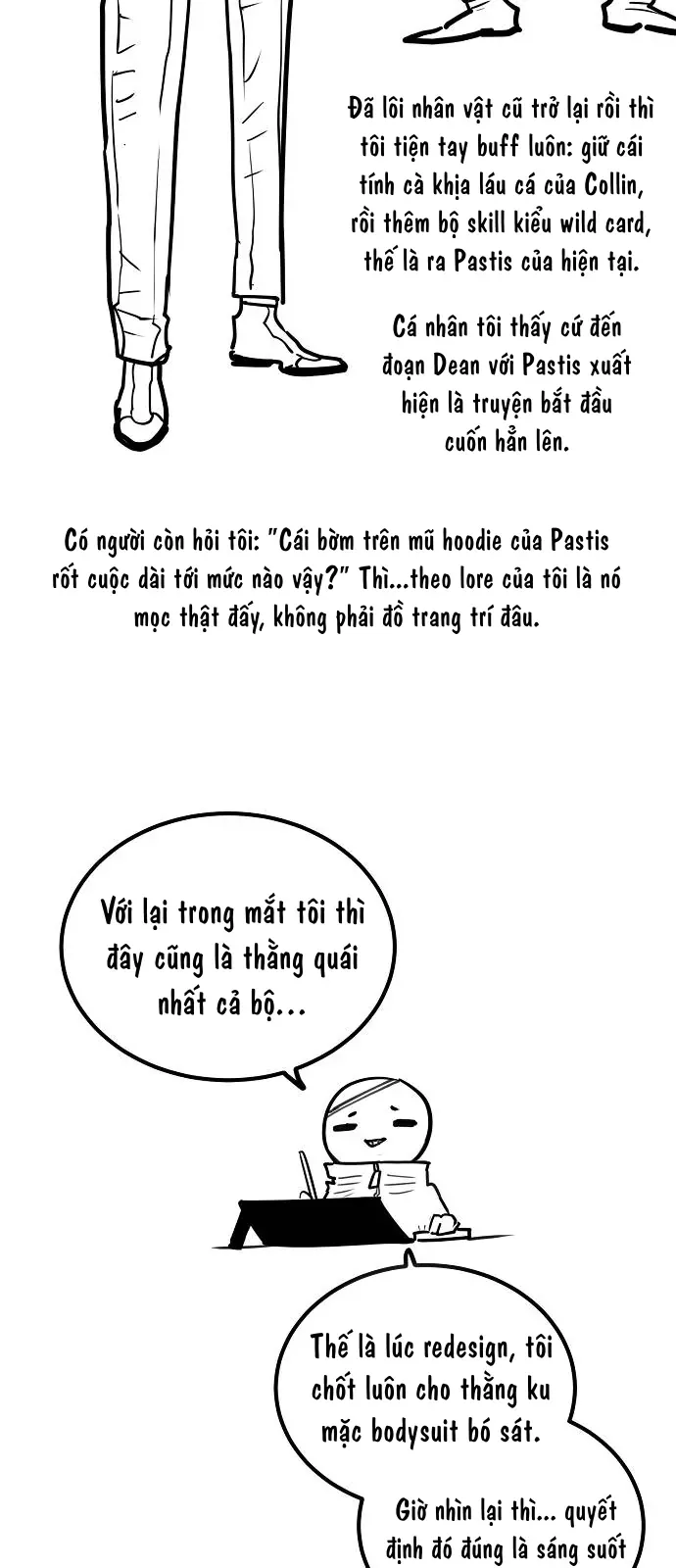 Đã lôi nhân vật cũ trở lại rồi thì tôi tiện tay buff luôn: giữ cái tính cà khịa láu cá của Collin, rồi thêm bộ skill kiểu wild card, thế là ra Pastis của hiện tại.

Cá nhân tôi thấy cứ đến đoạn Dean với Pastis xuất hiện là truyện bắt đầu cuốn hẳn lên.

Có người còn hỏi tôi: "Cái bờm trên mũ hoodie của Pastis rốt cuộc dài tới mức nào vậy?" Thì...theo lore của tôi là nó mọc thật đấy, không phải đồ trang trí đâu.

Với lại trong mắt tôi thì đây cũng là thằng quái nhất cả bộ...

Thế là lúc redesign, tôi chốt luôn cho thằng ku mặc bodysuit bó sát.

Giờ nhìn lại thì... quyết định đó đúng là sáng suốt